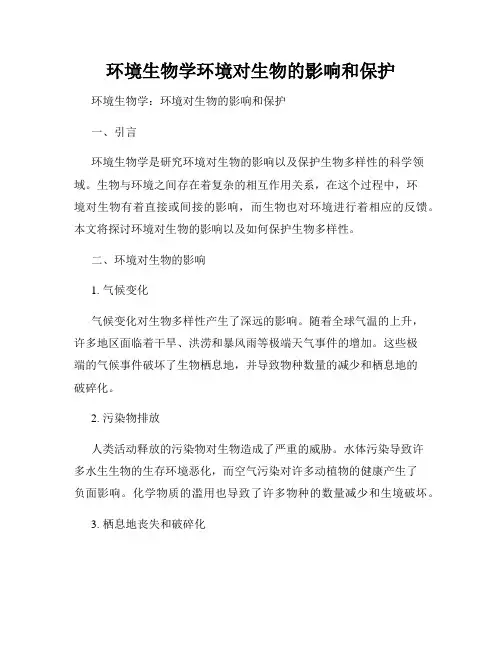 环境生物学环境对生物的影响和保护

环境生物学：环境对生物的影响和保护

一、引言

环境生物学是研究环境对生物的影响以及保护生物多样性的科学领域。生物与环境之间存在着复杂的相互作用关系，在这个过程中，环境对生物有着直接或间接的影响，而生物也对环境进行着相应的反馈。本文将探讨环境对生物的影响以及如何保护生物多样性。

二、环境对生物的影响

1. 气候变化

气候变化对生物多样性产生了深远的影响。随着全球气温的上升，许多地区面临着干旱、洪涝和暴风雨等极端天气事件的增加。这些极端的气候事件破坏了生物栖息地，并导致物种数量的减少和栖息地的破碎化。

2. 污染物排放

人类活动释放的污染物对生物造成了严重的威胁。水体污染导致许多水生生物的生存环境恶化，而空气污染对许多动植物的健康产生了负面影响。化学物质的滥用也导致了许多物种的数量减少和生境破坏。

3. 栖息地丧失和破碎化